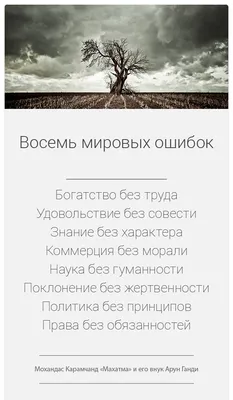 Восемь мировых ошибок

Богатство без труда
Удовольствие без совести
Знание без характера
Коммерция без морали
Наука без гуманности
Поклонение без жертвенности
Политика без принципов
Права без обязанностей

Мохандас Карамчанд «Махатма» и его внук Арун Ганди